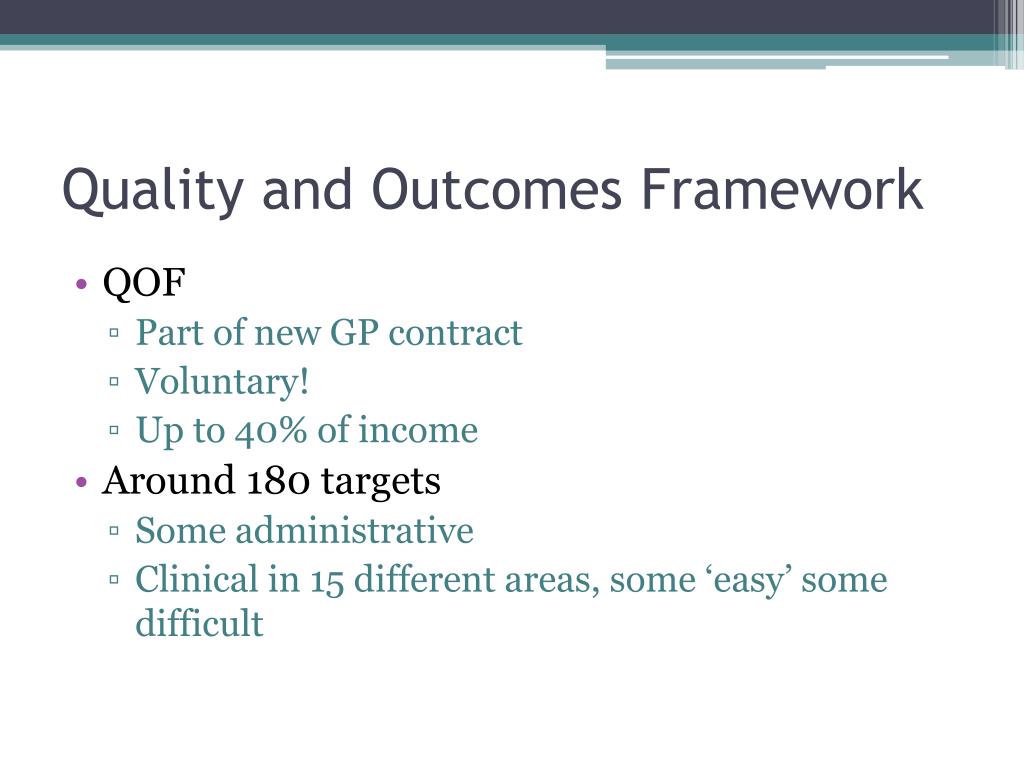 Quality and Outcomes Framework

• QOF
▫ Part of new GP contract
▫ Voluntary!
▫ Up to 40% of income
• Around 180 targets
▫ Some administrative
▫ Clinical in 15 different areas, some ‘easy’ some difficult